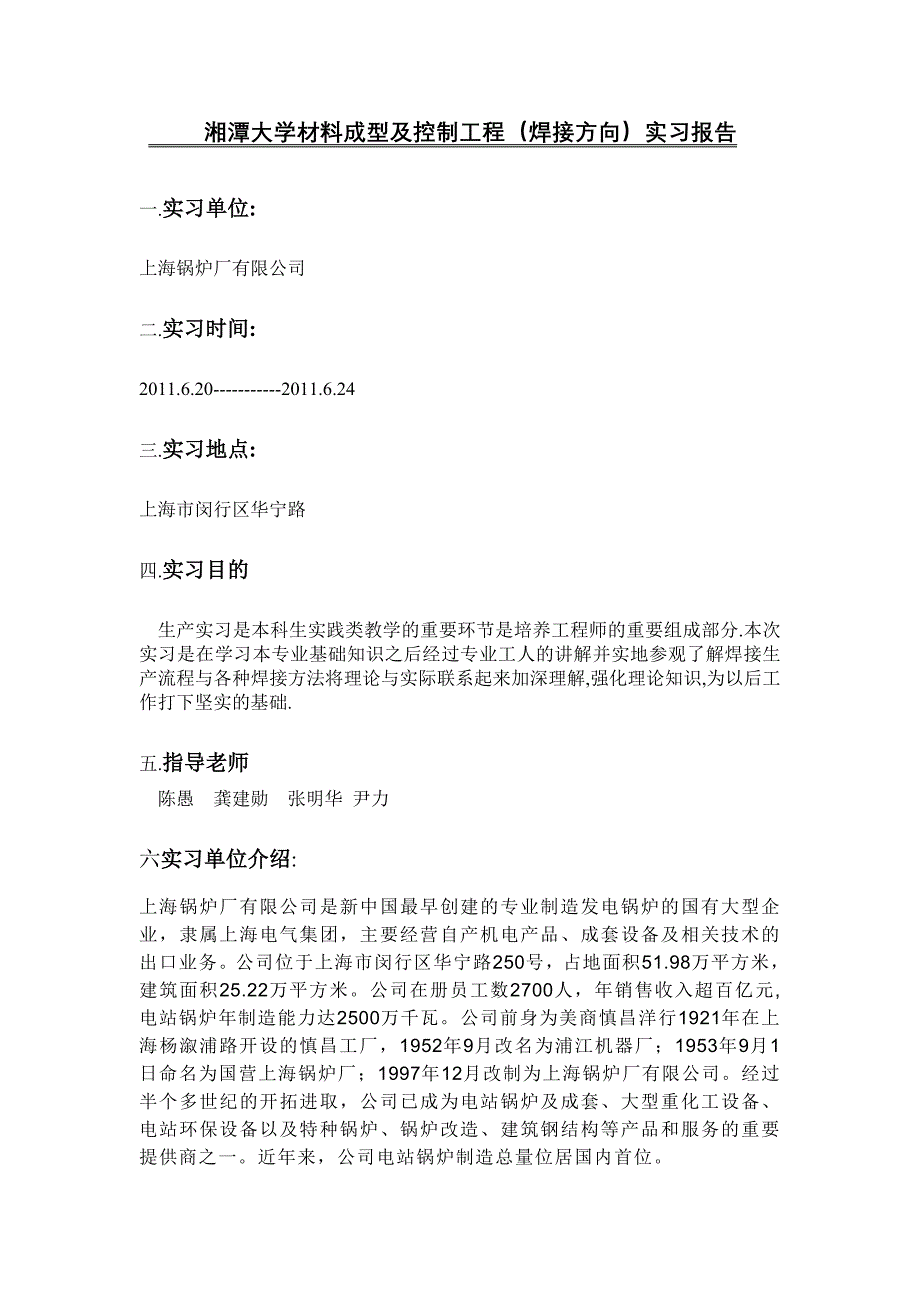 湘潭大学材料成型及控制工程（焊接方向）实习报告

一.实习单位:

上海锅炉厂有限公司

二.实习时间:

2011.6.20-----------2011.6.24

三.实习地点:

上海市闵行区华宁路

四.实习目的

生产实习是本科生实践类教学的重要环节是培养工程师的重要组成部分.本次实习是在学习本专业基础知识之后经过专业工人的讲解并实地参观了解焊接生产流程与各种焊接方法将理论与实际联系起来加深理解,强化理论知识,为以后工作打下坚实的基础.

五.指导老师

陈愚 龚建勋 张明华 尹力

六实习单位介绍:

上海锅炉厂有限公司是新中国最早创建的专业制造发电锅炉的国有大型企业，隶属上海电气集团，主要经营自产机电产品、成套设备及相关技术的出口业务。公司位于上海市闵行区华宁路250号，占地面积51.98万平方米，建筑面积25.22万平方米。公司在册员工数2700人，年销售收入超百亿元,电站锅炉年制造能力达2500万千瓦。公司前身为美商慎昌洋行1921年在上海杨溆浦路开设的慎昌工厂，1952年9月改名为浦江机器厂；1953年9月1日命名为国营上海锅炉厂；1997年12月改制为上海锅炉厂有限公司。经过半个多世纪的开拓进取，公司已成为电站锅炉及成套、大型重化工设备、电站环保设备以及特种锅炉、锅炉改造、建筑钢结构等产品和服务的重要提供商之一。近年来，公司电站锅炉制造总量位居国内首位。